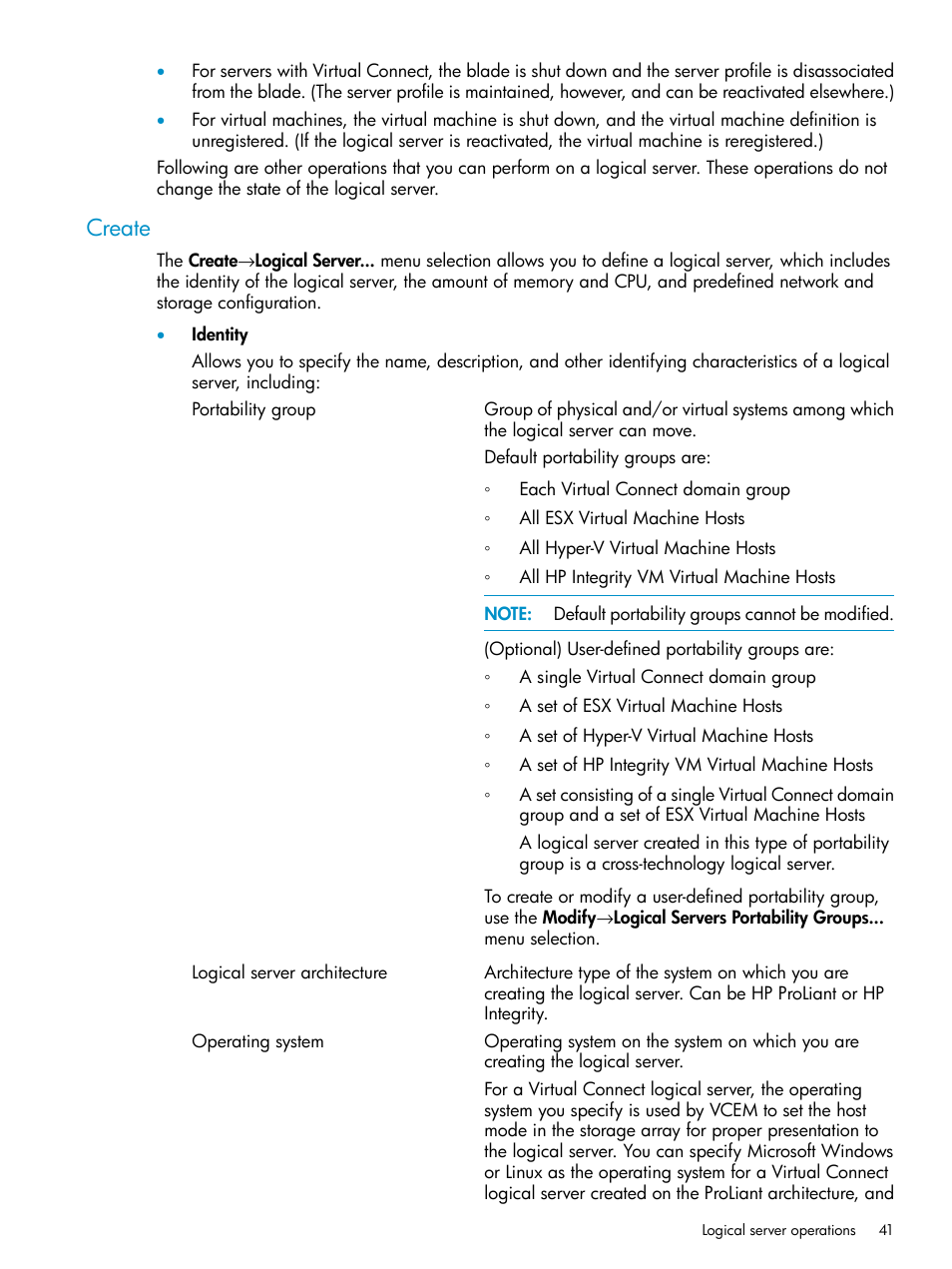 • For servers with Virtual Connect, the blade is shut down and the server profile is disassociated from the blade. (The server profile is maintained, however, and can be reactivated elsewhere.)
• For virtual machines, the virtual machine is shut down, and the virtual machine definition is unregistered. (If the logical server is reactivated, the virtual machine is reregistered.)

Following are other operations that you can perform on a logical server. These operations do not change the state of the logical server.

Create

The Create→Logical Server... menu selection allows you to define a logical server, which includes the identity of the logical server, the amount of memory and CPU, and predefined network and storage configuration.

• Identity

Allows you to specify the name, description, and other identifying characteristics of a logical server, including:

Portability group

Group of physical and/or virtual systems among which the logical server can move.

Default portability groups are:

◦ Each Virtual Connect domain group
◦ All ESX Virtual Machine Hosts
◦ All Hyper-V Virtual Machine Hosts
◦ All HP Integrity VM Virtual Machine Hosts

NOTE: Default portability groups cannot be modified.

(Optional) User-defined portability groups are:

◦ A single Virtual Connect domain group
◦ A set of ESX Virtual Machine Hosts
◦ A set of Hyper-V Virtual Machine Hosts
◦ A set of HP Integrity VM Virtual Machine Hosts
◦ A set consisting of a single Virtual Connect domain group and a set of ESX Virtual Machine Hosts

A logical server created in this type of portability group is a cross-technology logical server.

To create or modify a user-defined portability group, use the Modify→Logical Servers Portability Groups... menu selection.

Logical server architecture

Architecture type of the system on which you are creating the logical server. Can be HP ProLiant or HP Integrity.

Operating system

Operating system on the system on which you are creating the logical server.

For a Virtual Connect logical server, the operating system you specify is used by VCEM to set the host mode in the storage array for proper presentation to the logical server. You can specify Microsoft Windows or Linux as the operating system for a Virtual Connect logical server created on the ProLiant architecture, and

Logical server operations 41